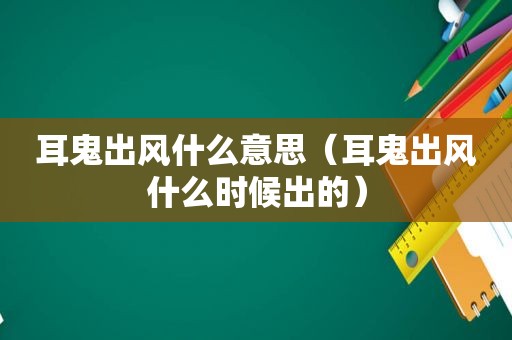 耳鬼出风什么意思（耳鬼出风什么时候出的）